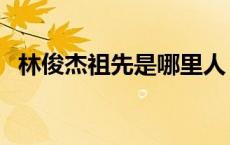 林俊杰祖先是哪里人